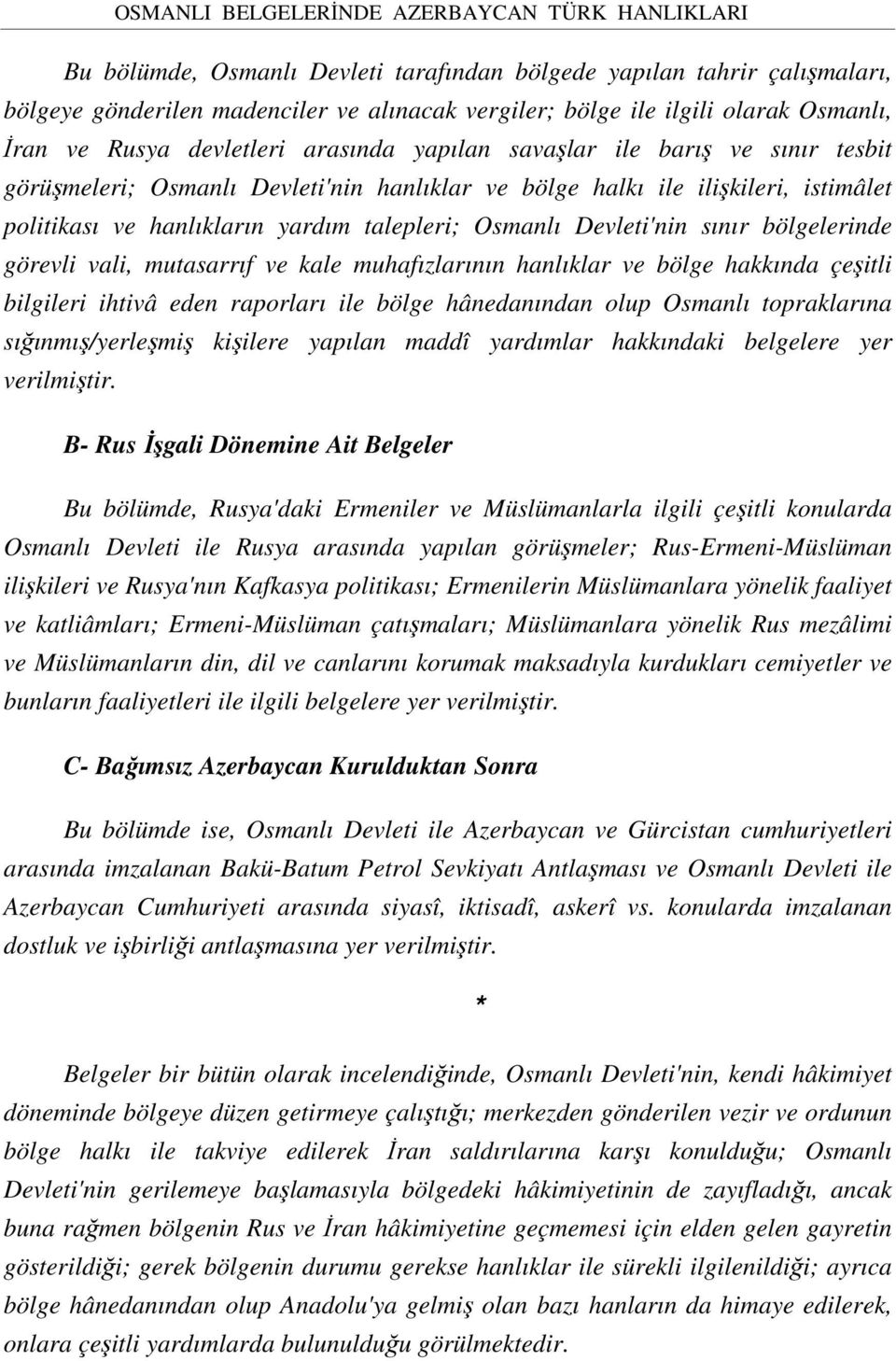 OSMANLI BELGELERİNDE AZERBAYCAN TÜRK HANLIKLARI

Bu bölümde, Osmanlı Devleti tarafından bölgede yapılan tahrir çalışmaları, bölgeye gönderilen madenciler ve alınacak vergiler; bölge ile ilgili olarak Osmanlı, İran ve Rusya devletleri arasında yapılan savaşlar ile barış ve sınır tesbit görüşmeleri; Osmanlı Devleti'nin hanlıklar ve bölge halkı ile ilişkileri, istimâlet politikası ve hanlıkların yardım talepleri; Osmanlı Devleti'nin sınır bölgelerinde görevli vali, mutasarrıf ve kale muhafızlarının hanlıklar ve bölge hakkında çeşitli bilgileri ihtivâ eden raporları ile bölge hânedanından olup Osmanlı topraklarına sığınmış/yerleşmiş kişilere yapılan maddî yardımlar hakkındaki belgelere yer verilmiştir.

B- Rus İşgali Dönemine Ait Belgeler

Bu bölümde, Rusya'daki Ermeniler ve Müslümanlarla ilgili çeşitli konularda Osmanlı Devleti ile Rusya arasında yapılan görüşmeler; Rus-Ermeni-Müslüman ilişkileri ve Rusya'nın Kafkasya politikası; Ermenilerin Müslümanlara yönelik faaliyet ve katliâmları; Ermeni-Müslüman çatışmaları; Müslümanlara yönelik Rus mezâlimi ve Müslümanların din, dil ve canlarını korumak maksadıyla kurdukları cemiyetler ve bunların faaliyetleri ile ilgili belgelere yer verilmiştir.

C- Bağımsız Azerbaycan Kurulduktan Sonra

Bu bölümde ise, Osmanlı Devleti ile Azerbaycan ve Gürcistan cumhuriyetleri arasında imzalanan Bakü-Batum Petrol Sevkiyatı Antlaşması ve Osmanlı Devleti ile Azerbaycan Cumhuriyeti arasında siyasî, iktisadî, askerî vs. konularda imzalanan dostluk ve işbirliği antlaşmasına yer verilmiştir.

*

Belgeler bir bütün olarak incelendiğinde, Osmanlı Devleti'nin, kendi hâkimiyet döneminde bölgeye düzen getirmeye çalıştığı; merkezden gönderilen vezir ve ordunun bölge halkı ile takviye edilerek İran saldırılarına karşı konulduğu; Osmanlı Devleti'nin gerilemeye başlamasıyla bölgedeki hâkimiyetinin de zayıfladığı, ancak buna rağmen bölgenin Rus ve İran hâkimiyetine geçmemesi için elden gelen gayretin gösterildiği; gerek bölgenin durumu gerekse hanlıklar ile sürekli ilgilenildiği; ayrıca bölge hânedanından olup Anadolu'ya gelmiş olan bazı hanların da himaye edilerek, onlara çeşitli yardımlarda bulunulduğu görülmektedir.